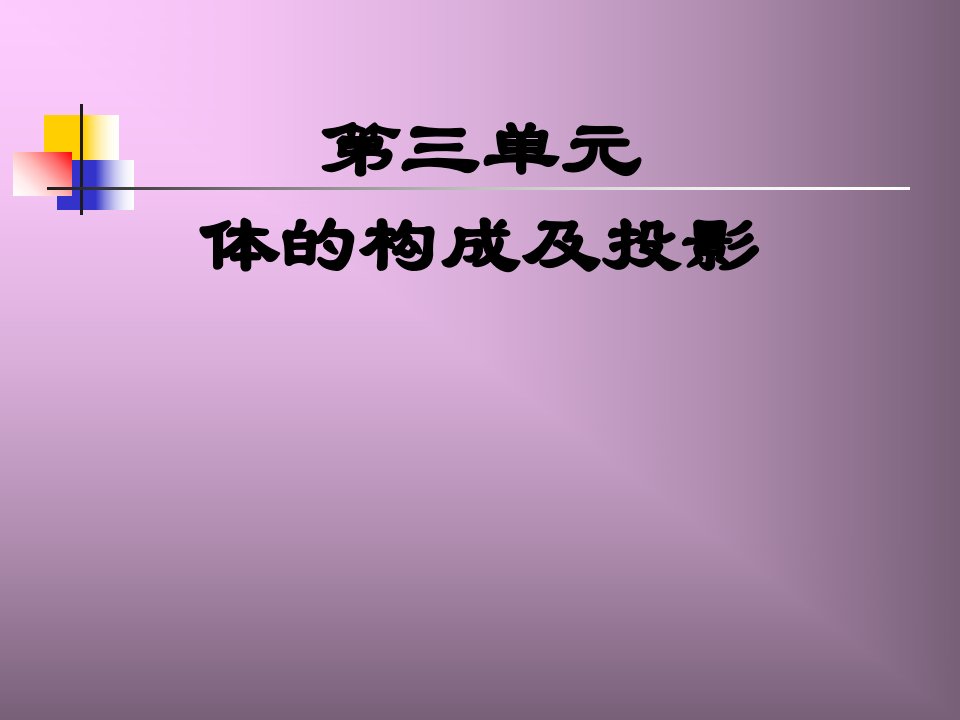 第三单元

体的构成及投影